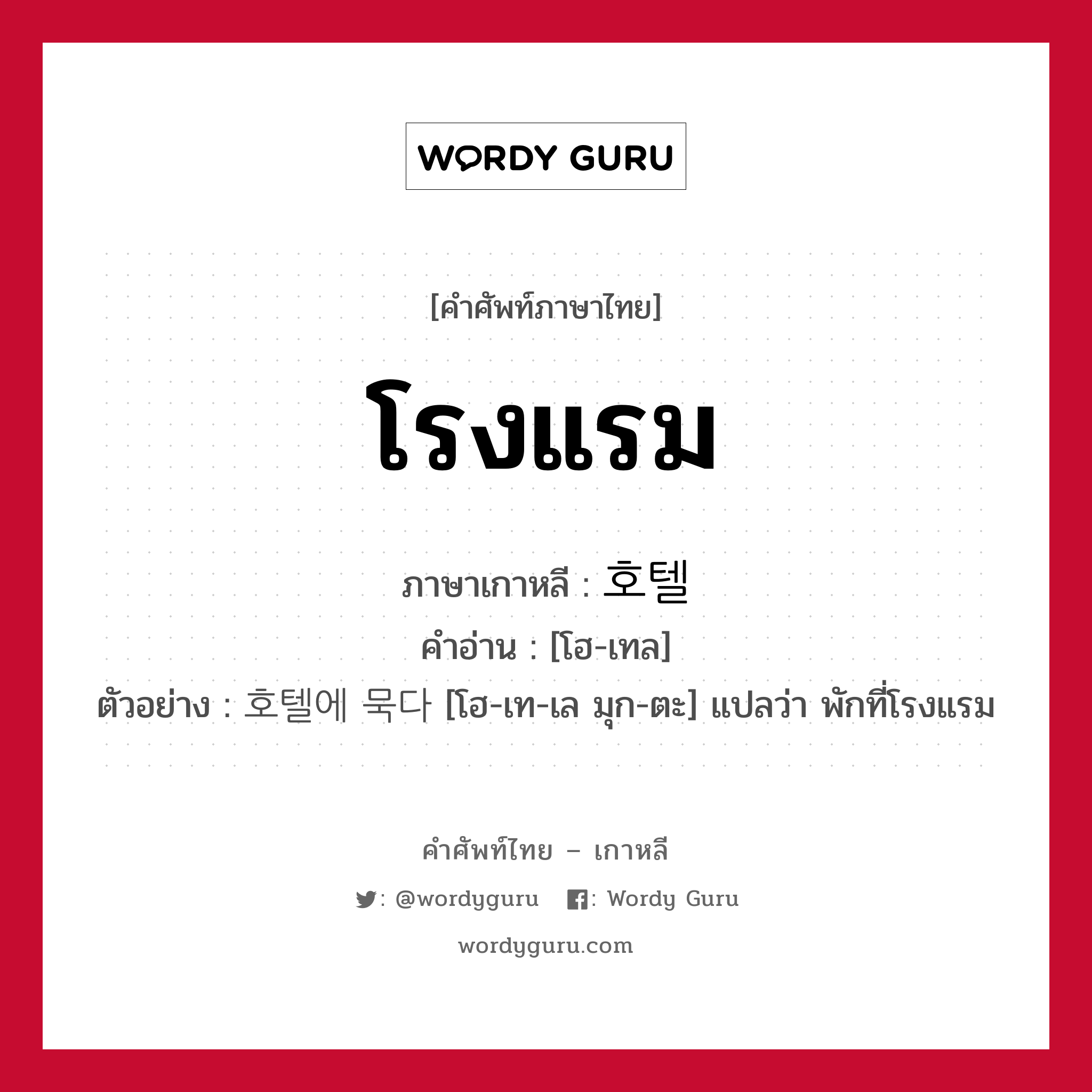 WORDY GURU

[คำศัพท์ภาษาไทย]

โรงแรม

ภาษาเกาหลี : 호텔

คำอ่าน : [โฮ-เทล]

ตัวอย่าง : 호텔에 묵다 [โฮ-เท-เล มุก-ตะ] แปลว่า พักที่โรงแรม

คำศัพท์ไทย – เกาหลี

: @wordyguru : Wordy Guru

wordyguru.com